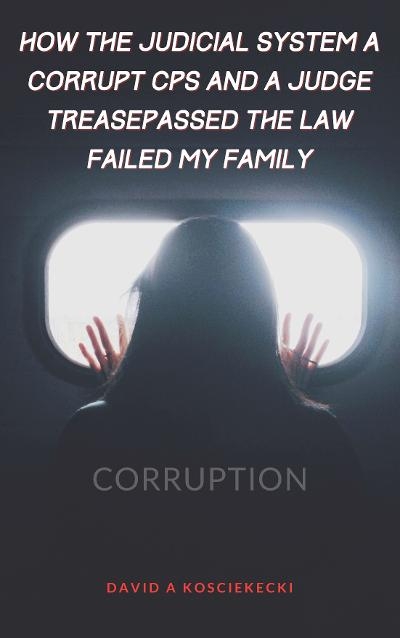 HOW THE JUDICIAL SYSTEM A CORRUPT CPS AND A JUDGE TREASEPASSED THE LAW FAILED MY FAMILY

CORRUPTION

DAVID A KOSCIEKECKI